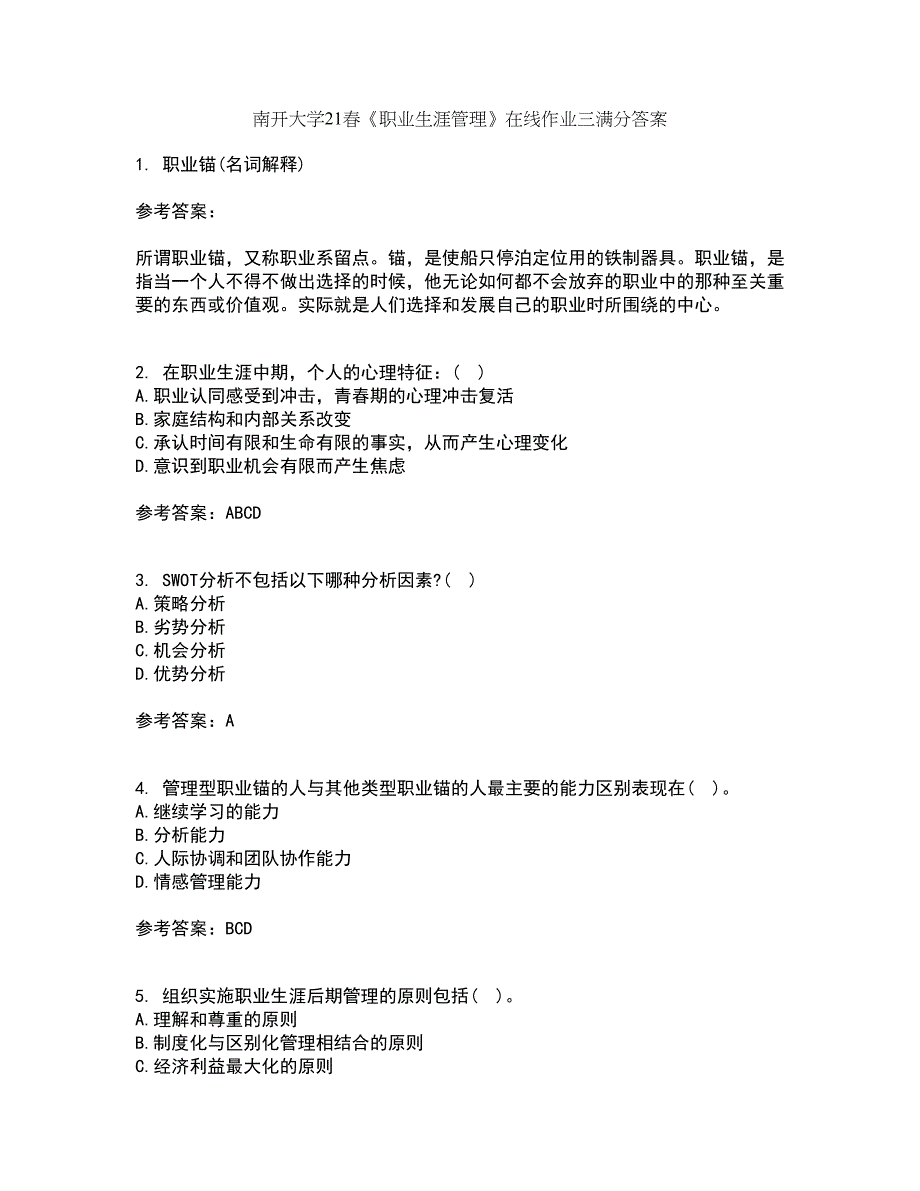 南开大学21春《职业生涯管理》在线作业三满分答案

1. 职业锚(名词解释)

参考答案：

所谓职业锚，又称职业系留点。锚，是使船只停泊定位用的铁制器具。职业锚，是指当一个人不得不做出选择的时候，他无论如何都不会放弃的职业中的那种至关重要的东西或价值观。实际就是人们选择和发展自己的职业时所围绕的中心。

2. 在职业生涯中期，个人的心理特征：( )
A.职业认同感受到冲击，青春期的心理冲击复活
B.家庭结构和内部关系改变
C.承认时间有限和生命有限的事实，从而产生心理变化
D.意识到职业机会有限而产生焦虑

参考答案：ABCD

3. SWOT分析不包括以下哪种分析因素?( )
A.策略分析
B.劣势分析
C.机会分析
D.优势分析

参考答案：A

4. 管理型职业锚的人与其他类型职业锚的人最主要的能力区别表现在( )。
A.继续学习的能力
B.分析能力
C.人际协调和团队协作能力
D.情感管理能力

参考答案：BCD

5. 组织实施职业生涯后期管理的原则包括( )。
A.理解和尊重的原则
B.制度化与区别化管理相结合的原则
C.经济利益最大化的原则